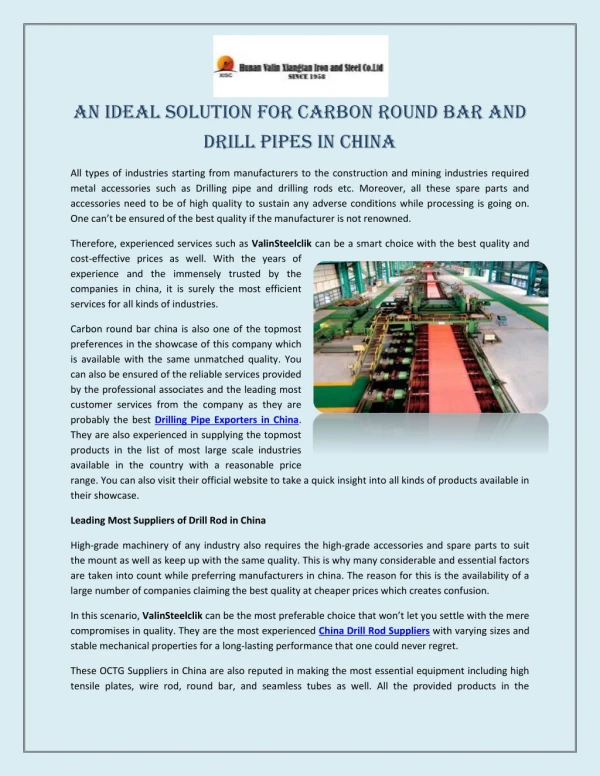 XISC Hunan Valin Xiangtan Iron and Steel Co.Ltd
SINCE 1958

AN IDEAL SOLUTION FOR CARBON ROUND BAR AND DRILL PIPES IN CHINA

All types of industries starting from manufacturers to the construction and mining industries required metal accessories such as Drilling pipe and drilling rods etc. Moreover, all these spare parts and accessories need to be of high quality to sustain any adverse conditions while processing is going on. One can't be ensured of the best quality if the manufacturer is not renowned.

Therefore, experienced services such as ValinSteelclik can be a smart choice with the best quality and cost-effective prices as well. With the years of experience and the immensely trusted by the companies in china, it is surely the most efficient services for all kinds of industries.

Carbon round bar china is also one of the topmost preferences in the showcase of this company which is available with the same unmatched quality. You can also be ensured of the reliable services provided by the professional associates and the leading most customer services from the company as they are probably the best Drilling Pipe Exporters in China. They are also experienced in supplying the topmost products in the list of most large scale industries available in the country with a reasonable price range. You can also visit their official website to take a quick insight into all kinds of products available in their showcase.

Leading Most Suppliers of Drill Rod in China

High-grade machinery of any industry also requires the high-grade accessories and spare parts to suit the mount as well as keep up with the same quality. This is why many considerable and essential factors are taken into count while preferring manufacturers in china. The reason for this is the availability of a large number of companies claiming the best quality at cheaper prices which creates confusion.

In this scenario, ValinSteelclik can be the most preferable choice that won't let you settle with the mere compromises in quality. They are the most experienced China Drill Rod Suppliers with varying sizes and stable mechanical properties for a long-lasting performance that one could never regret.

These OCTG Suppliers in China are also reputed in making the most essential equipment including high tensile plates, wire rod, round bar, and seamless tubes as well. All the provided products in the